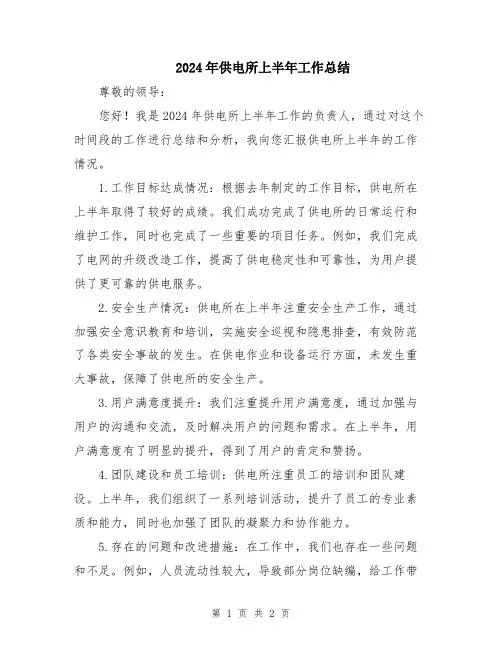 2024年供电所上半年工作总结

尊敬的领导：

您好！我是2024年供电所上半年工作的负责人，通过对这个时间段的工作进行总结和分析，我向您汇报供电所上半年的工作情况。

1.工作目标达成情况：根据去年制定的工作目标，供电所在上半年取得了较好的成绩。我们成功完成了供电所的日常运行和维护工作，同时也完成了一些重要的项目任务。例如，我们完成了电网的升级改造工作，提高了供电稳定性和可靠性，为用户提供了更可靠的供电服务。

2.安全生产情况：供电所在上半年注重安全生产工作，通过加强安全意识教育和培训，实施安全巡视和隐患排查，有效防范了各类安全事故的发生。在供电作业和设备运行方面，未发生重大事故，保障了供电所的安全生产。

3.用户满意度提升：我们注重提升用户满意度，通过加强与用户的沟通和交流，及时解决用户的问题和需求。在上半年，用户满意度有了明显的提升，得到了用户的肯定和赞扬。

4.团队建设和员工培训：供电所注重员工的培训和团队建设。上半年，我们组织了一系列培训活动，提升了员工的专业素质和能力，同时也加强了团队的凝聚力和协作能力。

5.存在的问题和改进措施：在工作中，我们也存在一些问题和不足。例如，人员流动性较大，导致部分岗位缺编，给工作带

第 1 页 共 2 页